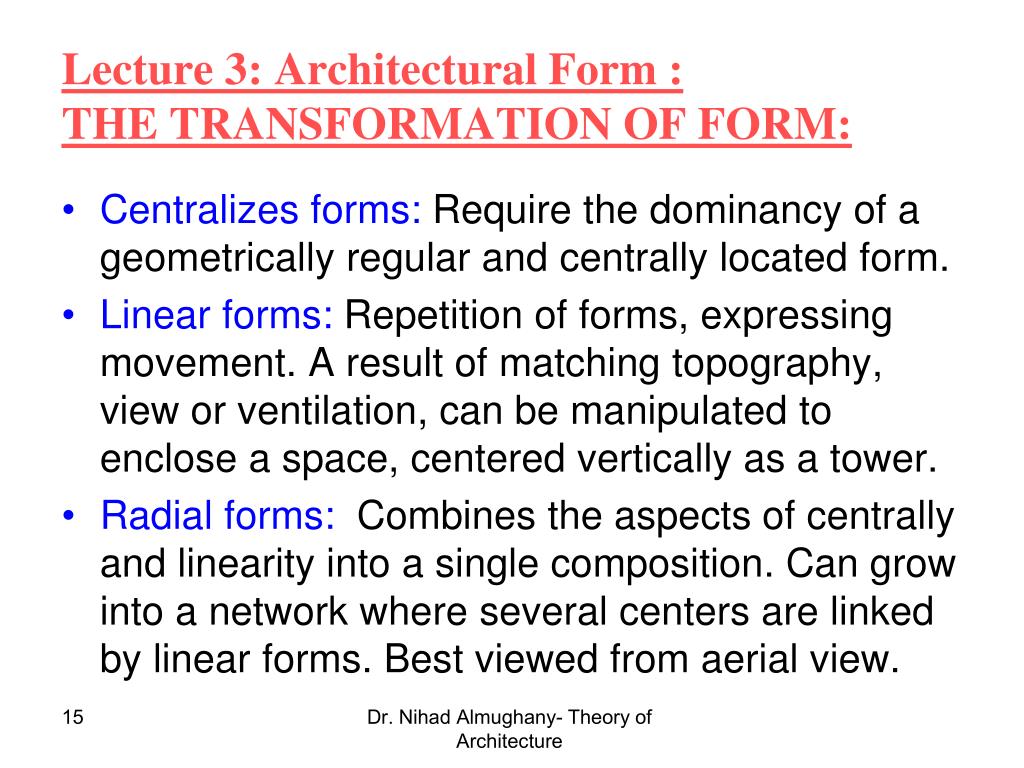 Lecture 3: Architectural Form :
THE TRANSFORMATION OF FORM:

• Centralizes forms: Require the dominancy of a geometrically regular and centrally located form.
• Linear forms: Repetition of forms, expressing movement. A result of matching topography, view or ventilation, can be manipulated to enclose a space, centered vertically as a tower.
• Radial forms: Combines the aspects of centrally and linearity into a single composition. Can grow into a network where several centers are linked by linear forms. Best viewed from aerial view.

15

Dr. Nihad Almughany- Theory of Architecture